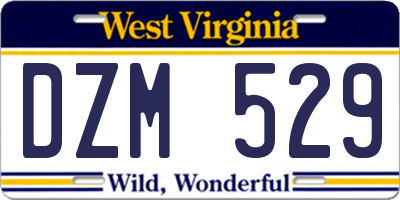 West Virginia

DZM 529

Wild, Wonderful